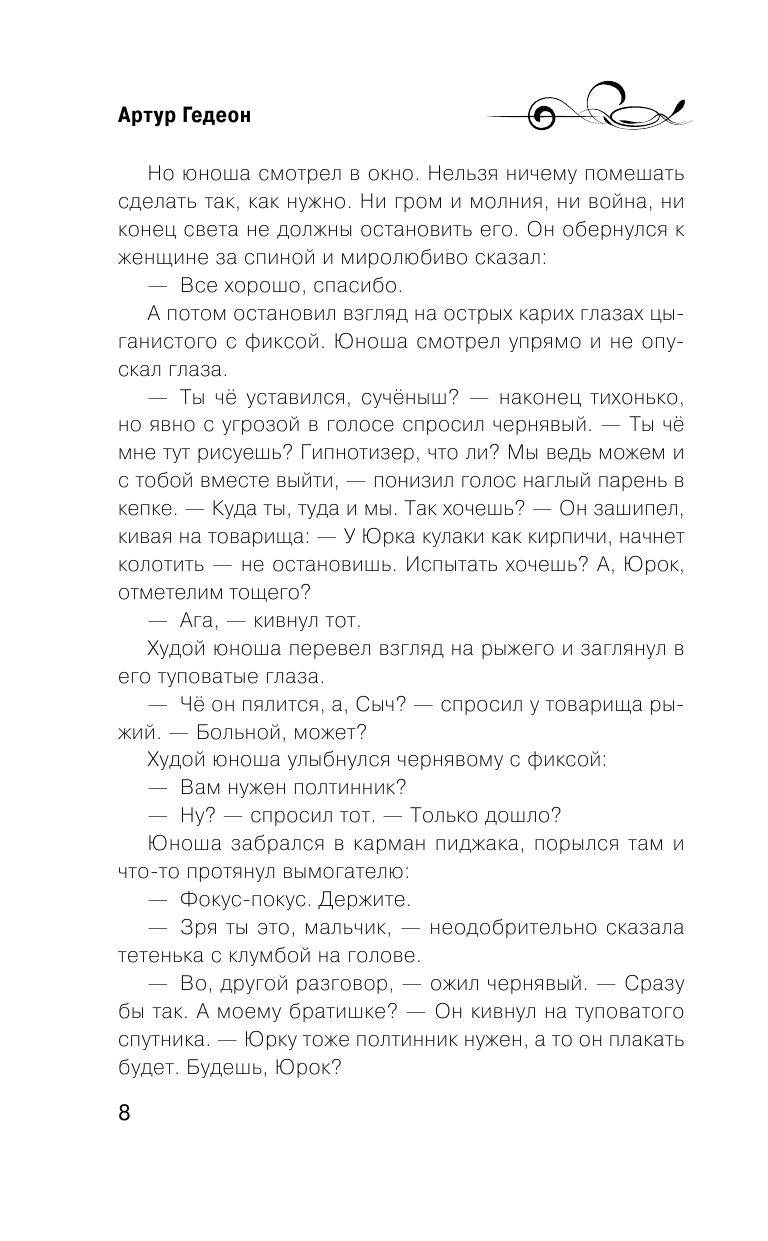 Артур Гедеон

Но юноша смотрел в окно. Нельзя ничему помешать сделать так, как нужно. Ни гром и молния, ни война, ни конец света не должны остановить его. Он обернулся к женщине за спиной и миролюбиво сказал:

— Все хорошо, спасибо.

А потом остановил взгляд на острых карих глазах цыганистого с фиксой. Юноша смотрел упрямо и не опускал глаза.

— Ты чё уставился, сучёныш? — наконец тихонько, но явно с угрозой в голосе спросил чернявый. — Ты чё мне тут рисуешь? Гипнотизер, что ли? Мы ведь можем и с тобой вместе выйти, — понизил голос наглый парень в кепке. — Куда ты, туда и мы. Так хочешь? — Он зашипел, кивая на товарища: — У Юрка кулаки как кирпичи, начнет колотить — не остановишь. Испытать хочешь? А, Юрок, отметелим тощего?

— Ага, — кивнул тот.

Худой юноша перевел взгляд на рыжего и заглянул в его туповатые глаза.

— Чё он пялится, а, Сыч? — спросил у товарища рыжий. — Больной, может?

Худой юноша улыбнулся чернявому с фиксой:

— Вам нужен полтинник?

— Ну? — спросил тот. — Только дошло?

Юноша забрался в карман пиджака, порылся там и что-то протянул вымогателю:

— Фокус-покус. Держите.

— Зря ты это, мальчик, — неодобрительно сказала тетенька с клумбой на голове.

— Во, другой разговор, — ожил чернявый. — Сразу бы так. А моему братишке? — Он кивнул на туповатого спутника. — Юрку тоже полтинник нужен, а то он плакать будет. Будешь, Юрок?

8